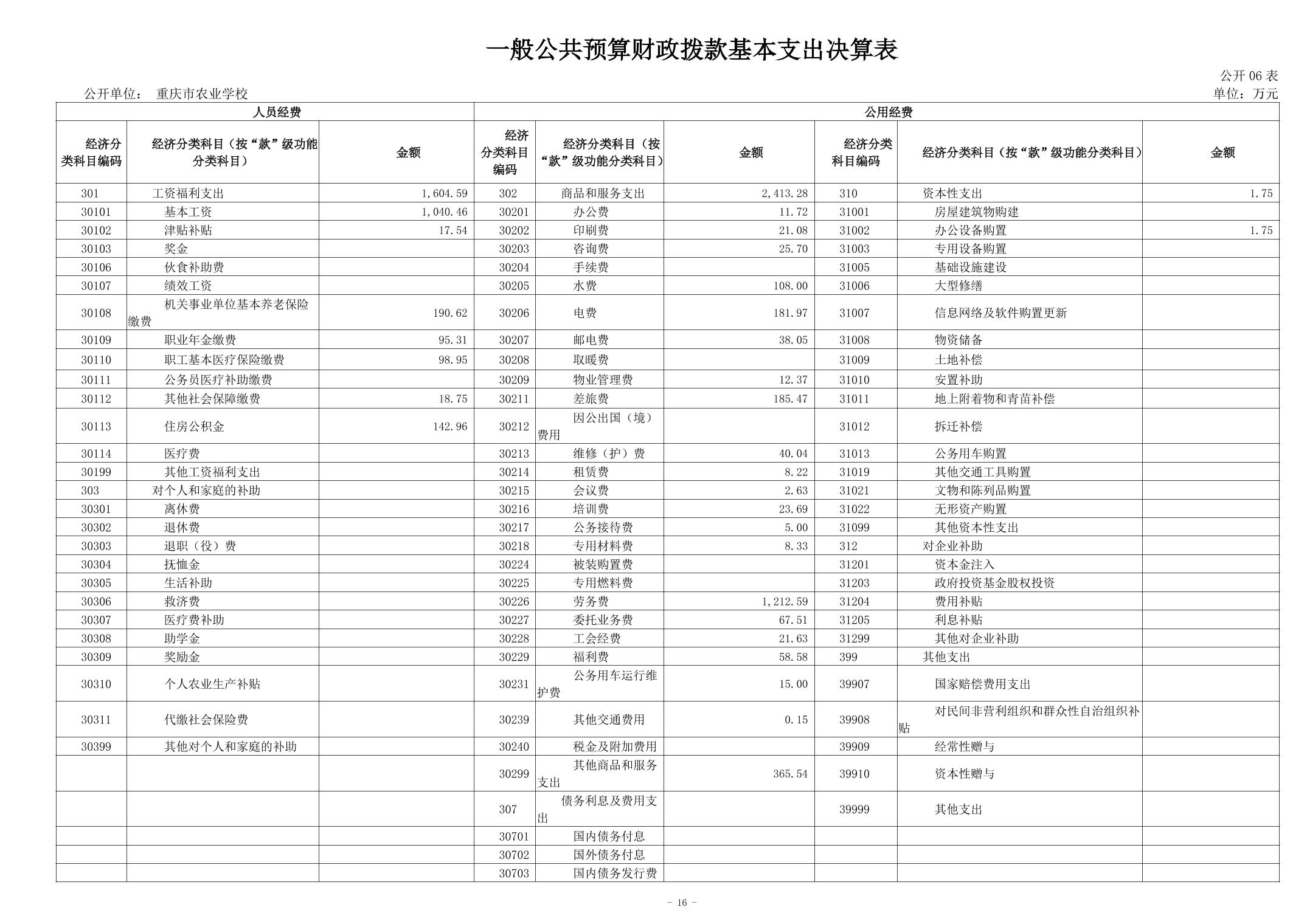 一般公共预算财政拨款基本支出决算表

公开 06 表

公开单位： 重庆市农业学校

单位：万元

| 人员经费 | | | 公用经费 | | | | | |
|---|---|---|---|---|---|---|---|---|
| 经济分类科目编码 | 经济分类科目（按“款”级功能分类科目） | 金额 | 经济分类科目编码 | 经济分类科目（按“款”级功能分类科目） | 金额 | 经济分类科目编码 | 经济分类科目（按“款”级功能分类科目） | 金额 |
| 301 | 工资福利支出 | 1,604.59 | 302 | 商品和服务支出 | 2,413.28 | 310 | 资本性支出 | 1.75 |
| 30101 | 基本工资 | 1,040.46 | 30201 | 办公费 | 11.72 | 31001 | 房屋建筑物购建 | |
| 30102 | 津贴补贴 | 17.54 | 30202 | 印刷费 | 21.08 | 31002 | 办公设备购置 | 1.75 |
| 30103 | 奖金 | | 30203 | 咨询费 | 25.70 | 31003 | 专用设备购置 | |
| 30106 | 伙食补助费 | | 30204 | 手续费 | | 31005 | 基础设施建设 | |
| 30107 | 绩效工资 | | 30205 | 水费 | 108.00 | 31006 | 大型修缮 | |
| 30108 | 机关事业单位基本养老保险缴费 | 190.62 | 30206 | 电费 | 181.97 | 31007 | 信息网络及软件购置更新 | |
| 30109 | 职业年金缴费 | 95.31 | 30207 | 邮电费 | 38.05 | 31008 | 物资储备 | |
| 30110 | 职工基本医疗保险缴费 | 98.95 | 30208 | 取暖费 | | 31009 | 土地补偿 | |
| 30111 | 公务员医疗补助缴费 | | 30209 | 物业管理费 | 12.37 | 31010 | 安置补助 | |
| 30112 | 其他社会保障缴费 | 18.75 | 30211 | 差旅费 | 185.47 | 31011 | 地上附着物和青苗补偿 | |
| 30113 | 住房公积金 | 142.96 | 30212 | 因公出国（境）费用 | | 31012 | 拆迁补偿 | |
| 30114 | 医疗费 | | 30213 | 维修（护）费 | 40.04 | 31013 | 公务用车购置 | |
| 30199 | 其他工资福利支出 | | 30214 | 租赁费 | 8.22 | 31019 | 其他交通工具购置 | |
| 303 | 对个人和家庭的补助 | | 30215 | 会议费 | 2.63 | 31021 | 文物和陈列品购置 | |
| 30301 | 离休费 | | 30216 | 培训费 | 23.69 | 31022 | 无形资产购置 | |
| 30302 | 退休费 | | 30217 | 公务接待费 | 5.00 | 31099 | 其他资本性支出 | |
| 30303 | 退职（役）费 | | 30218 | 专用材料费 | 8.33 | 312 | 对企业补助 | |
| 30304 | 抚恤金 | | 30224 | 被装购置费 | | 31201 | 资本金注入 | |
| 30305 | 生活补助 | | 30225 | 专用燃料费 | | 31203 | 政府投资基金股权投资 | |
| 30306 | 救济费 | | 30226 | 劳务费 | 1,212.59 | 31204 | 费用补贴 | |
| 30307 | 医疗费补助 | | 30227 | 委托业务费 | 67.51 | 31205 | 利息补贴 | |
| 30308 | 助学金 | | 30228 | 工会经费 | 21.63 | 31299 | 其他对企业补助 | |
| 30309 | 奖励金 | | 30229 | 福利费 | 58.58 | 399 | 其他支出 | |
| 30310 | 个人农业生产补贴 | | 30231 | 公务用车运行维护费 | 15.00 | 39907 | 国家赔偿费用支出 | |
| 30311 | 代缴社会保险费 | | 30239 | 其他交通费用 | 0.15 | 39908 | 对民间非营利组织和群众性自治组织补贴 | |
| 30399 | 其他对个人和家庭的补助 | | 30240 | 税金及附加费用 | | 39909 | 经常性赠与 | |
| | | | 30299 | 其他商品和服务支出 | 365.54 | 39910 | 资本性赠与 | |
| | | | 307 | 债务利息及费用支出 | | 39999 | 其他支出 | |
| | | | 30701 | 国内债务付息 | | | | |
| | | | 30702 | 国外债务付息 | | | | |
| | | | 30703 | 国内债务发行费 | | | | |

- 16 -